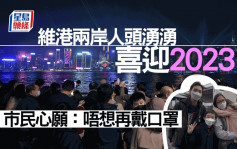 星島頭條

維港兩岸人頭湧湧
喜迎2023

市民心願：唔想再戴口罩